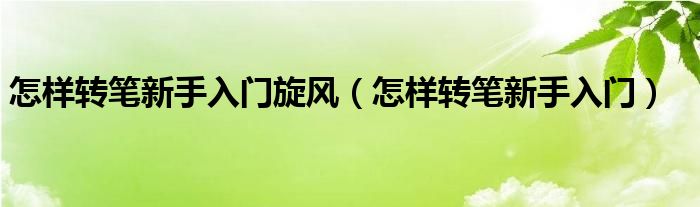 怎样转笔新手入门旋风（怎样转笔新手入门）